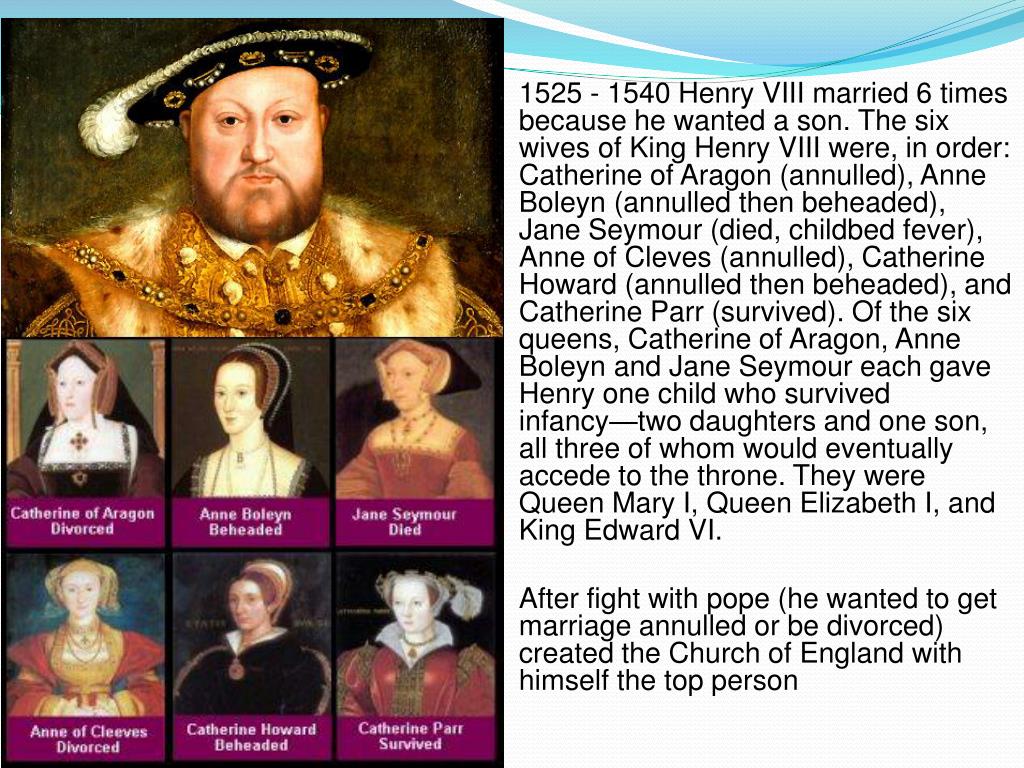 Catherine of Aragon
Divorced

Anne Boleyn
Beheaded

Jane Seymour
Died

Anne of Cleeves
Divorced

Catherine Howard
Beheaded

Catherine Parr
Survived

1525 - 1540 Henry VIII married 6 times because he wanted a son. The six wives of King Henry VIII were, in order: Catherine of Aragon (annulled), Anne Boleyn (annulled then beheaded), Jane Seymour (died, childbed fever), Anne of Cleves (annulled), Catherine Howard (annulled then beheaded), and Catherine Parr (survived). Of the six queens, Catherine of Aragon, Anne Boleyn and Jane Seymour each gave Henry one child who survived infancy—two daughters and one son, all three of whom would eventually accede to the throne. They were Queen Mary I, Queen Elizabeth I, and King Edward VI.

After fight with pope (he wanted to get marriage annulled or be divorced) created the Church of England with himself the top person